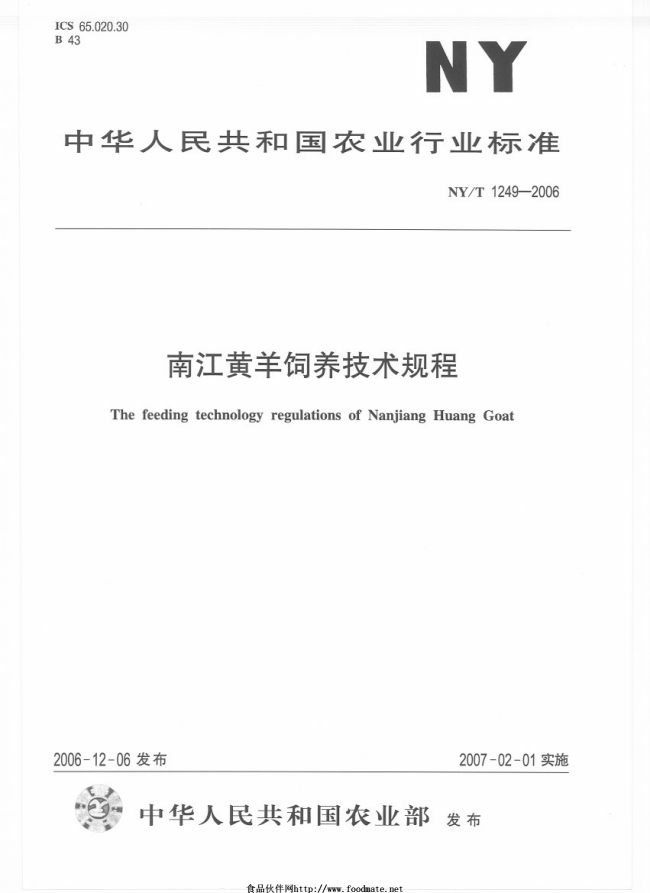 ICS 65.020.30
B 43

NY

中华人民共和国农业行业标准

NY/T 1249—2006

南江黄羊饲养技术规程

The feeding technology regulations of Nanjiang Huang Goat

2006-12-06 发布

2007-02-01 实施

中华人民共和国农业部 发布

食品伙伴网http://www.foodmate.net